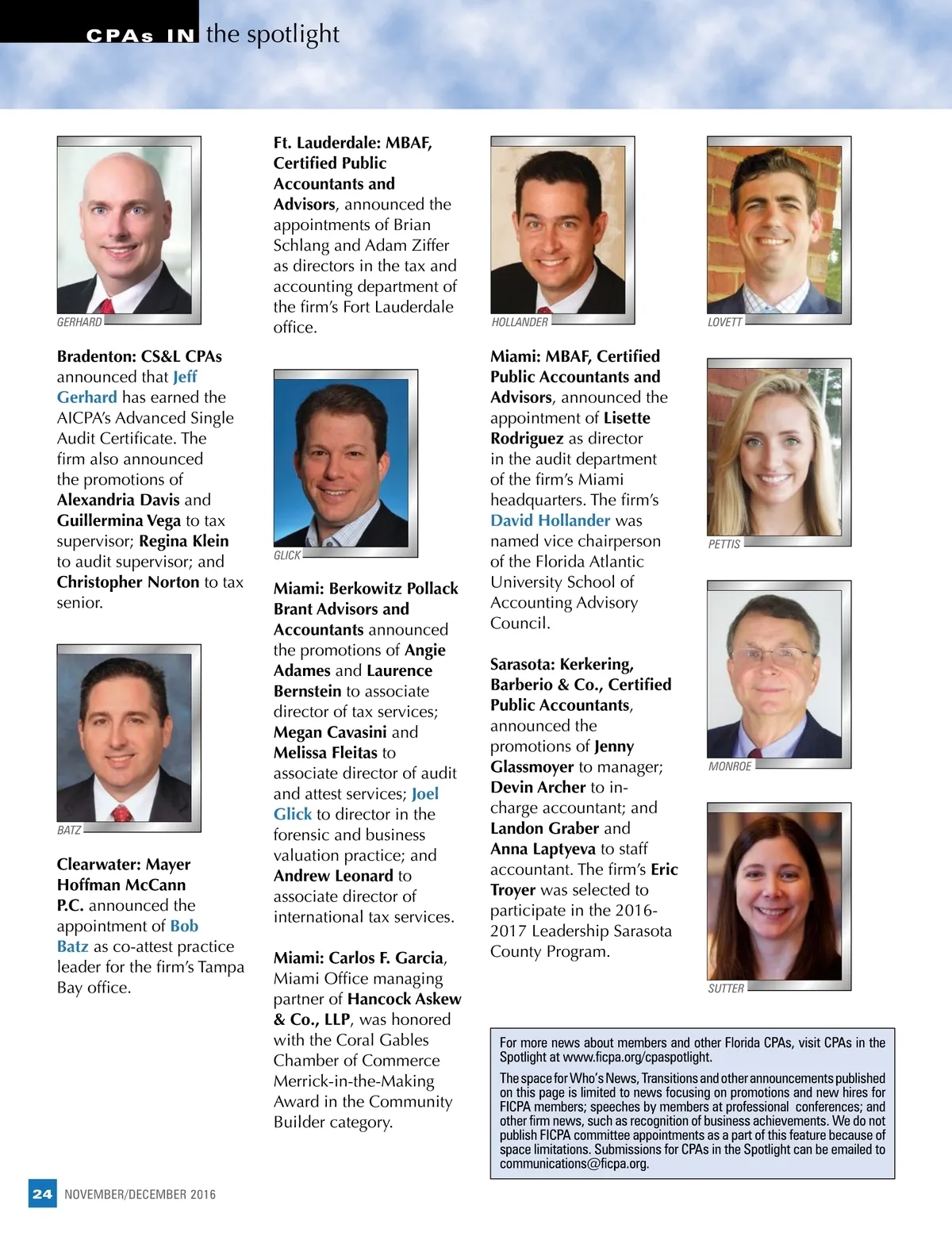 CPAs IN the spotlight

GERHARD

Bradenton: CS&L CPAs announced that Jeff Gerhard has earned the AICPA's Advanced Single Audit Certificate. The firm also announced the promotions of Alexandria Davis and Guillermina Vega to tax supervisor; Regina Klein to audit supervisor; and Christopher Norton to tax senior.

BATZ

Clearwater: Mayer Hoffman McCann P.C. announced the appointment of Bob Batz as co-attest practice leader for the firm's Tampa Bay office.

Ft. Lauderdale: MBAF, Certified Public Accountants and Advisors, announced the appointments of Brian Schlang and Adam Ziffer as directors in the tax and accounting department of the firm's Fort Lauderdale office.

GLICK

Miami: Berkowitz Pollack Brant Advisors and Accountants announced the promotions of Angie Adames and Laurence Bernstein to associate director of tax services; Megan Cavasini and Melissa Fleitas to associate director of audit and attest services; Joel Glick to director in the forensic and business valuation practice; and Andrew Leonard to associate director of international tax services.

Miami: Carlos F. Garcia, Miami Office managing partner of Hancock Askew & Co., LLP, was honored with the Coral Gables Chamber of Commerce Merrick-in-the-Making Award in the Community Builder category.

HOLLANDER

Miami: MBAF, Certified Public Accountants and Advisors, announced the appointment of Lisette Rodriguez as director in the audit department of the firm's Miami headquarters. The firm's David Hollander was named vice chairperson of the Florida Atlantic University School of Accounting Advisory Council.

Sarasota: Kerkering, Barberio & Co., Certified Public Accountants, announced the promotions of Jenny Glassmoyer to manager; Devin Archer to in-charge accountant; and Landon Graber and Anna Laptyeva to staff accountant. The firm's Eric Troyer was selected to participate in the 2016-2017 Leadership Sarasota County Program.

LOVETT

PETTIS

MONROE

SUTTER

For more news about members and other Florida CPAs, visit CPAs in the Spotlight at www.ficpa.org/cpaspotlight.

The space for Who's News, Transitions and other announcements published on this page is limited to news focusing on promotions and new hires for FICPA members; speeches by members at professional conferences; and other firm news, such as recognition of business achievements. We do not publish FICPA committee appointments as a part of this feature because of space limitations. Submissions for CPAs in the Spotlight can be emailed to communications@ficpa.org.

24 NOVEMBER/DECEMBER 2016